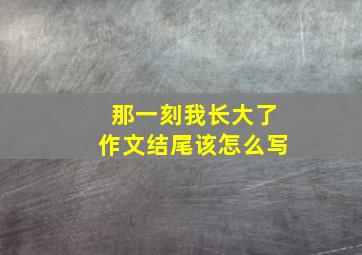 那一刻我长大了
作文结尾该怎么写